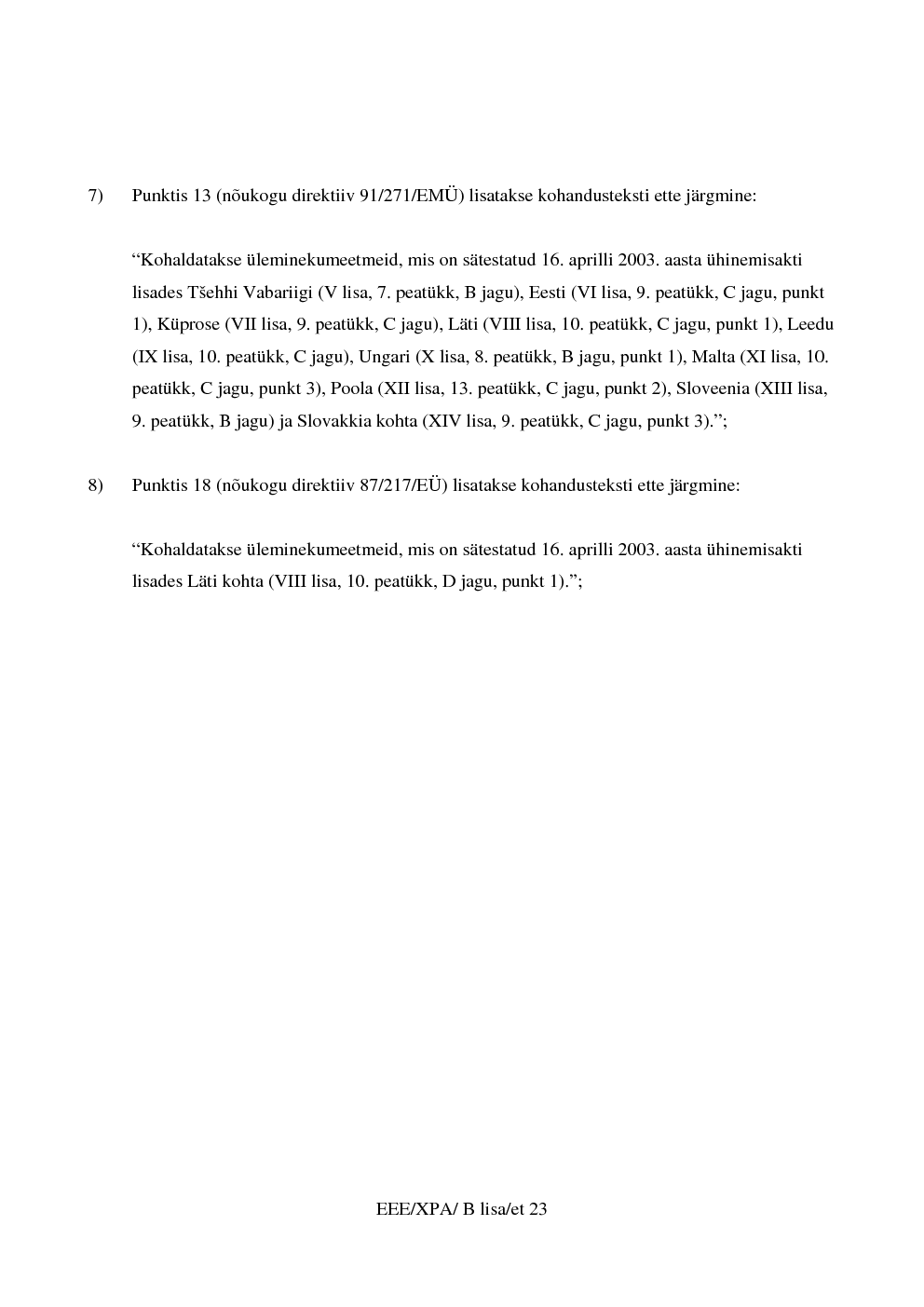 7) Punktis 13 (nõukogu direktiiv 91/271/EMÜ) lisatakse kohandusteksti ette järgmine:

“Kohaldatakse üleminekumeetmeid, mis on sätestatud 16. aprilli 2003. aasta ühinemisakti lisades Tšehhi Vabariigi (V lisa, 7. peatükk, B jagu), Eesti (VI lisa, 9. peatükk, C jagu, punkt 1), Küprose (VII lisa, 9. peatükk, C jagu), Läti (VIII lisa, 10. peatükk, C jagu, punkt 1), Leedu (IX lisa, 10. peatükk, C jagu), Ungari (X lisa, 8. peatükk, B jagu, punkt 1), Malta (XI lisa, 10. peatükk, C jagu, punkt 3), Poola (XII lisa, 13. peatükk, C jagu, punkt 2), Sloveenia (XIII lisa, 9. peatükk, B jagu) ja Slovakkia kohta (XIV lisa, 9. peatükk, C jagu, punkt 3).”;

8) Punktis 18 (nõukogu direktiiv 87/217/EÜ) lisatakse kohandusteksti ette järgmine:

“Kohaldatakse üleminekumeetmeid, mis on sätestatud 16. aprilli 2003. aasta ühinemisakti lisades Läti kohta (VIII lisa, 10. peatükk, D jagu, punkt 1).”;

EEE/XPA/ B lisa/et 23